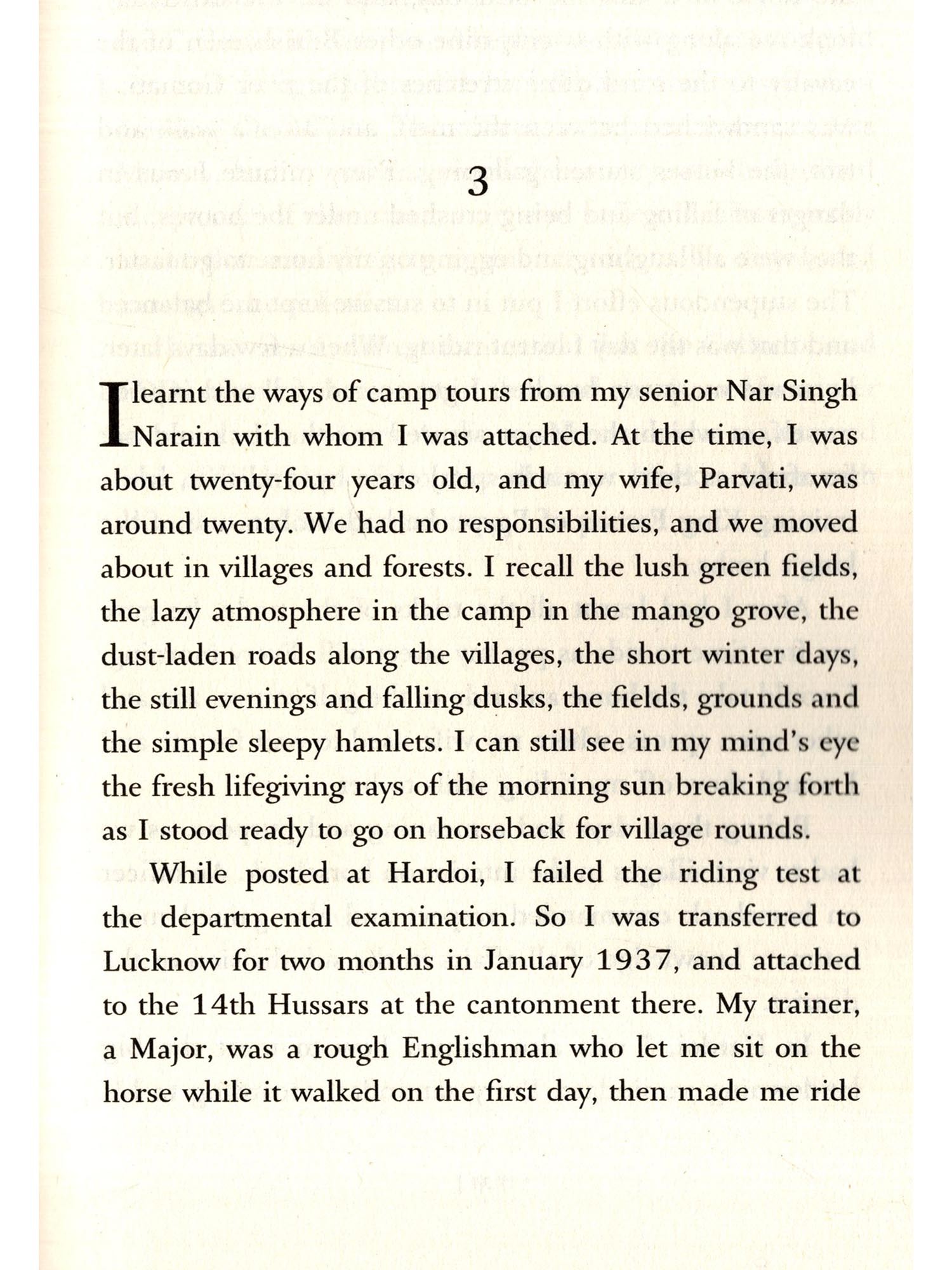 3

I learnt the ways of camp tours from my senior Nar Singh Narain with whom I was attached. At the time, I was about twenty-four years old, and my wife, Parvati, was around twenty. We had no responsibilities, and we moved about in villages and forests. I recall the lush green fields, the lazy atmosphere in the camp in the mango grove, the dust-laden roads along the villages, the short winter days, the still evenings and falling dusks, the fields, grounds and the simple sleepy hamlets. I can still see in my mind's eye the fresh lifegiving rays of the morning sun breaking forth as I stood ready to go on horseback for village rounds.

While posted at Hardoi, I failed the riding test at the departmental examination. So I was transferred to Lucknow for two months in January 1937, and attached to the 14th Hussars at the cantonment there. My trainer, a Major, was a rough Englishman who let me sit on the horse while it walked on the first day, then made me ride